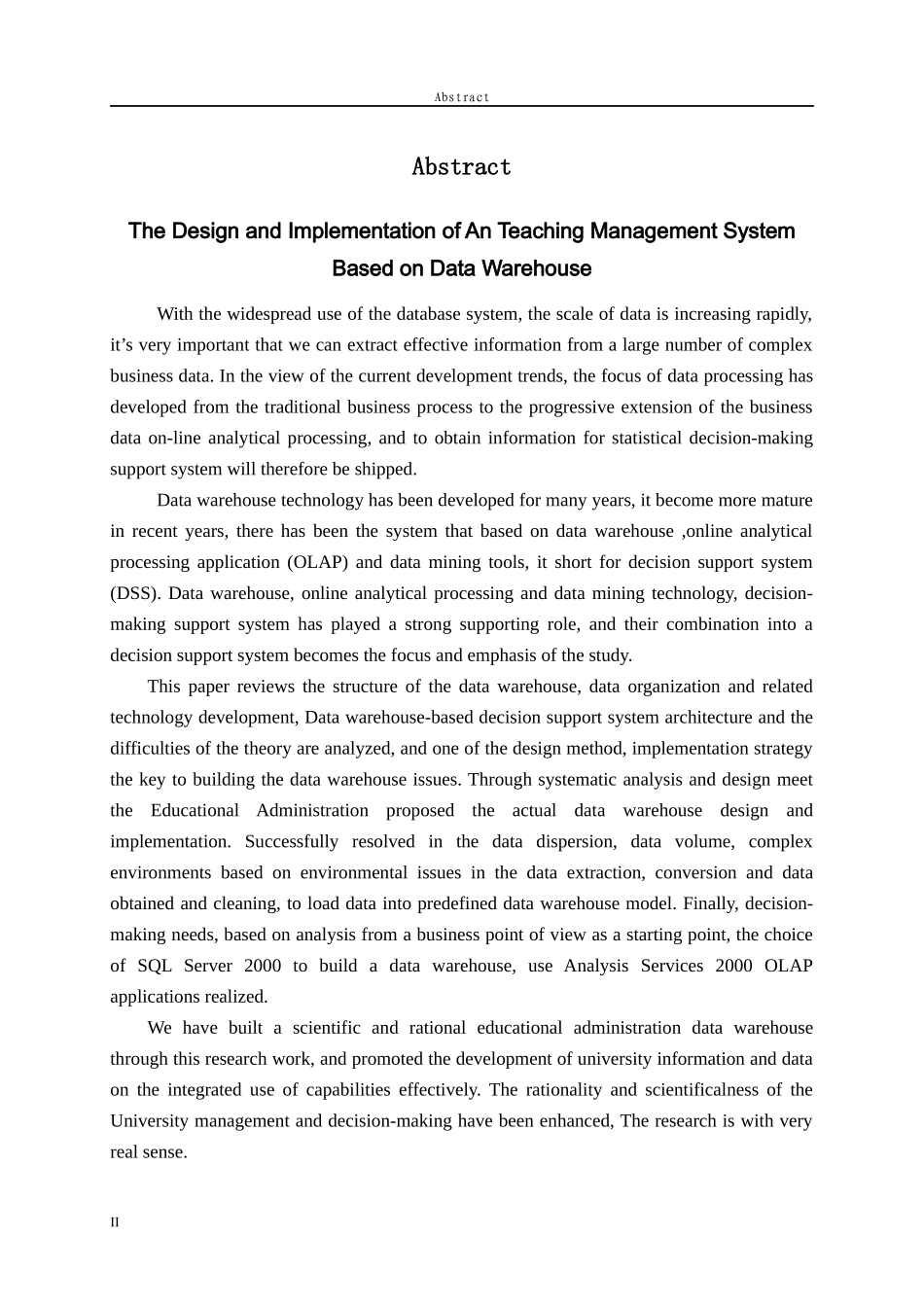 Abstract

Abstract

The Design and Implementation of An Teaching Management System Based on Data Warehouse

With the widespread use of the database system, the scale of data is increasing rapidly, it’s very important that we can extract effective information from a large number of complex business data. In the view of the current development trends, the focus of data processing has developed from the traditional business process to the progressive extension of the business data on-line analytical processing, and to obtain information for statistical decision-making support system will therefore be shipped.

Data warehouse technology has been developed for many years, it become more mature in recent years, there has been the system that based on data warehouse ,online analytical processing application (OLAP) and data mining tools, it short for decision support system (DSS). Data warehouse, online analytical processing and data mining technology, decision-making support system has played a strong supporting role, and their combination into a decision support system becomes the focus and emphasis of the study.

This paper reviews the structure of the data warehouse, data organization and related technology development, Data warehouse-based decision support system architecture and the difficulties of the theory are analyzed, and one of the design method, implementation strategy the key to building the data warehouse issues. Through systematic analysis and design meet the Educational Administration proposed the actual data warehouse design and implementation. Successfully resolved in the data dispersion, data volume, complex environments based on environmental issues in the data extraction, conversion and data obtained and cleaning, to load data into predefined data warehouse model. Finally, decision-making needs, based on analysis from a business point of view as a starting point, the choice of SQL Server 2000 to build a data warehouse, use Analysis Services 2000 OLAP applications realized.

We have built a scientific and rational educational administration data warehouse through this research work, and promoted the development of university information and data on the integrated use of capabilities effectively. The rationality and scientificalness of the University management and decision-making have been enhanced, The research is with very real sense.

II